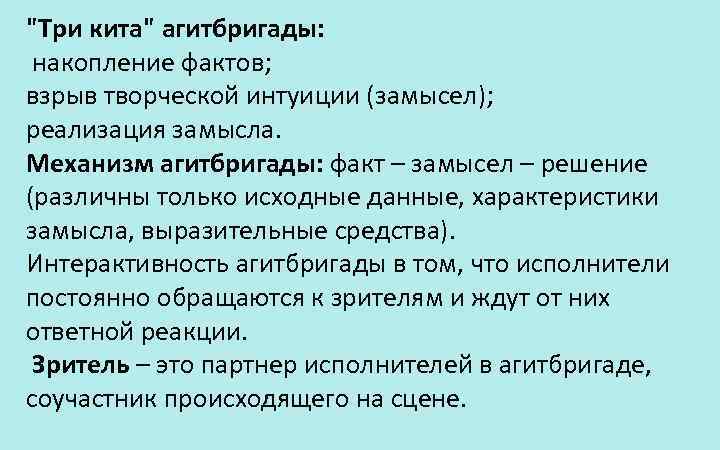 "Три кита" агитбригады:
накопление фактов;
взрыв творческой интуиции (замысел);
реализация замысла.
Механизм агитбригады: факт – замысел – решение (различны только исходные данные, характеристики замысла, выразительные средства).
Интерактивность агитбригады в том, что исполнители постоянно обращаются к зрителям и ждут от них ответной реакции.
Зритель – это партнер исполнителей в агитбригаде, соучастник происходящего на сцене.